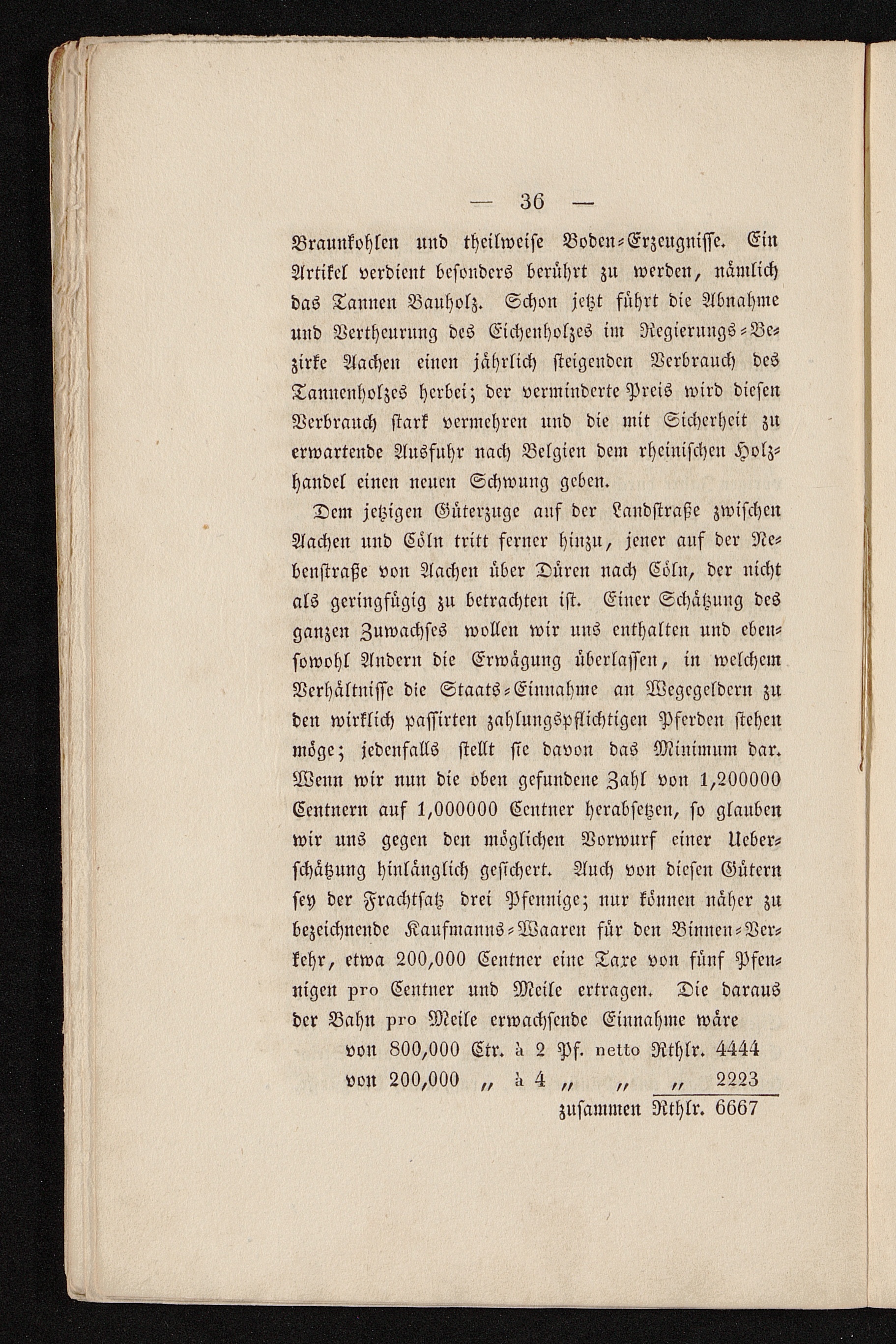 — 36 —

Braunkohlen und theilweise Boden-Erzeugnisse. Ein Artikel verdient besonders berührt zu werden, nämlich das Tannen Bauholz. Schon jetzt führt die Abnahme und Vertheurung des Eichenholzes im Regierungs-Bezirke Aachen einen jährlich steigenden Verbrauch des Tannenholzes herbei; der verminderte Preis wird diesen Verbrauch stark vermehren und die mit Sicherheit zu erwartende Ausfuhr nach Belgien dem rheinischen Holzhandel einen neuen Schwung geben.

Dem jetzigen Güterzuge auf der Landstraße zwischen Aachen und Cöln tritt ferner hinzu, jener auf der Nebenstraße von Aachen über Düren nach Cöln, der nicht als geringfügig zu betrachten ist. Einer Schätzung des ganzen Zuwachses wollen wir uns enthalten und ebensowohl Andern die Erwägung überlassen, in welchem Verhältnisse die Staats-Einnahme an Wegegeldern zu den wirklich passirten zahlungspflichtigen Pferden stehen möge; jedenfalls stellt sie davon das Minimum dar. Wenn wir nun die oben gefundene Zahl von 1,200000 Centnern auf 1,000000 Centner herabsetzen, so glauben wir uns gegen den möglichen Vorwurf einer Ueberschätzung hinlänglich gesichert. Auch von diesen Gütern sey der Frachtsatz drei Pfennige; nur können näher zu bezeichnende Kaufmanns-Waaren für den Binnen-Verkehr, etwa 200,000 Centner eine Taxe von fünf Pfennigen pro Centner und Meile ertragen. Die daraus der Bahn pro Meile erwachsende Einnahme wäre

von 800,000 Ctr. à 2 Pf. netto Rthlr. 4444
von 200,000 " à 4 " " " 2223
zusammen Rthlr. 6667